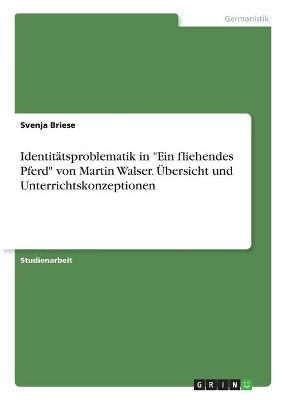 Germanistik

Svenja Briese

Identitätsproblematik in "Ein fliehendes Pferd" von Martin Walser. Übersicht und Unterrichtskonzeptionen

Studienarbeit

GRIN